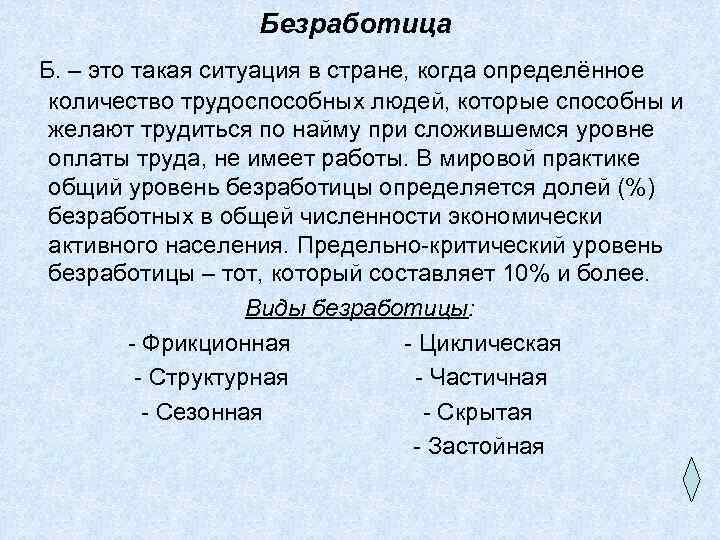 Безработица

Б. – это такая ситуация в стране, когда определённое количество трудоспособных людей, которые способны и желают трудиться по найму при сложившемся уровне оплаты труда, не имеет работы. В мировой практике общий уровень безработицы определяется долей (%) безработных в общей численности экономически активного населения. Предельно-критический уровень безработицы – тот, который составляет 10% и более.

Виды безработицы:

- Фрикционная
- Структурная
- Сезонная

- Циклическая
- Частичная
- Скрытая
- Застойная